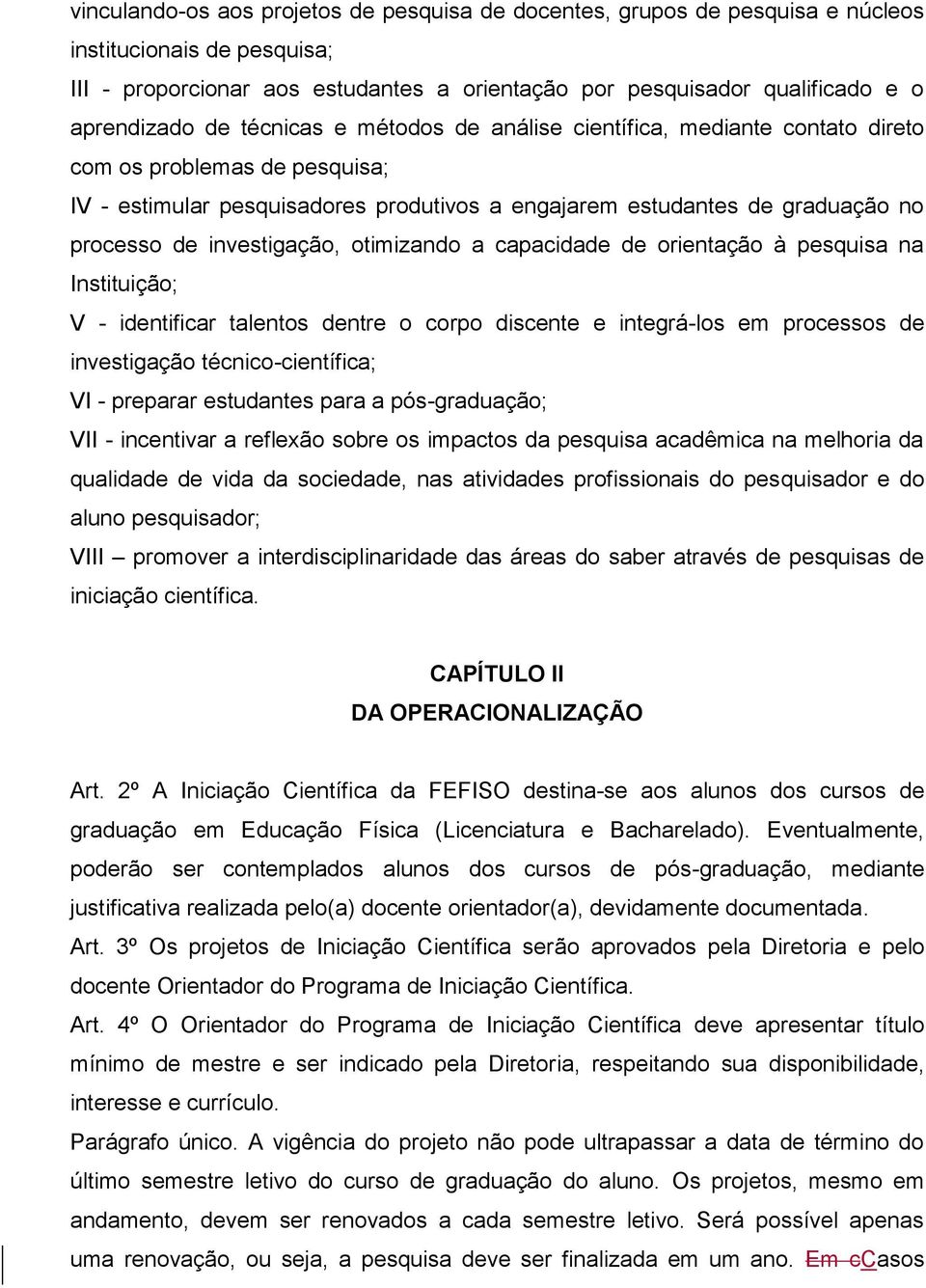 vinculando-os aos projetos de pesquisa de docentes, grupos de pesquisa e núcleos institucionais de pesquisa;

III - proporcionar aos estudantes a orientação por pesquisador qualificado e o aprendizado de técnicas e métodos de análise científica, mediante contato direto com os problemas de pesquisa;

IV - estimular pesquisadores produtivos a engajarem estudantes de graduação no processo de investigação, otimizando a capacidade de orientação à pesquisa na Instituição;

V - identificar talentos dentre o corpo discente e integrá-los em processos de investigação técnico-científica;

VI - preparar estudantes para a pós-graduação;

VII - incentivar a reflexão sobre os impactos da pesquisa acadêmica na melhoria da qualidade de vida da sociedade, nas atividades profissionais do pesquisador e do aluno pesquisador;

VIII – promover a interdisciplinaridade das áreas do saber através de pesquisas de iniciação científica.

CAPÍTULO II
DA OPERACIONALIZAÇÃO

Art. 2º A Iniciação Científica da FEFISO destina-se aos alunos dos cursos de graduação em Educação Física (Licenciatura e Bacharelado). Eventualmente, poderão ser contemplados alunos dos cursos de pós-graduação, mediante justificativa realizada pelo(a) docente orientador(a), devidamente documentada.

Art. 3º Os projetos de Iniciação Científica serão aprovados pela Diretoria e pelo docente Orientador do Programa de Iniciação Científica.

Art. 4º O Orientador do Programa de Iniciação Científica deve apresentar título mínimo de mestre e ser indicado pela Diretoria, respeitando sua disponibilidade, interesse e currículo.

Parágrafo único. A vigência do projeto não pode ultrapassar a data de término do último semestre letivo do curso de graduação do aluno. Os projetos, mesmo em andamento, devem ser renovados a cada semestre letivo. Será possível apenas uma renovação, ou seja, a pesquisa deve ser finalizada em um ano. Em cCasos